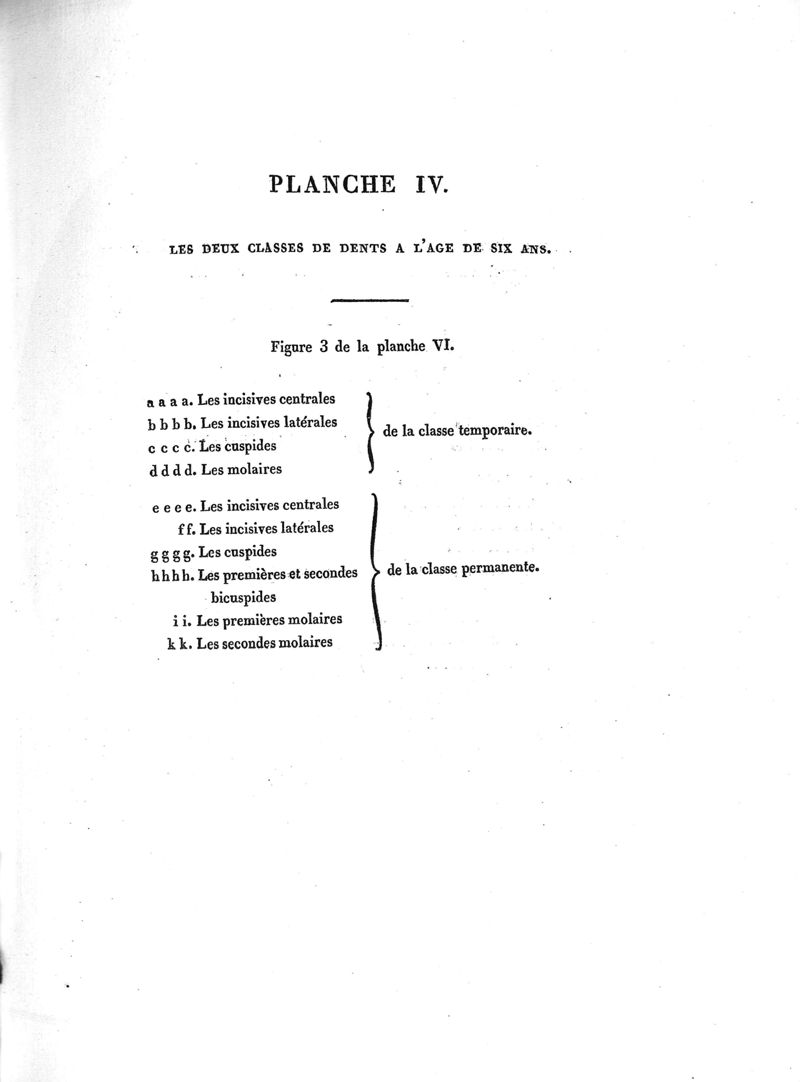 PLANCHE IV.

LES DEUX CLASSES DE DENTS A L'AGE DE SIX ANS.

Figure 3 de la planche VI.

a a a a. Les incisives centrales
b b b b. Les incisives latérales
c c c c. Les cuspides
d d d d. Les molaires
de la classe temporaire.

e e e e. Les incisives centrales
f f. Les incisives latérales
g g g g. Les cuspides
h h h h. Les premières et secondes bicuspides
i i. Les premières molaires
k k. Les secondes molaires
de la classe permanente.